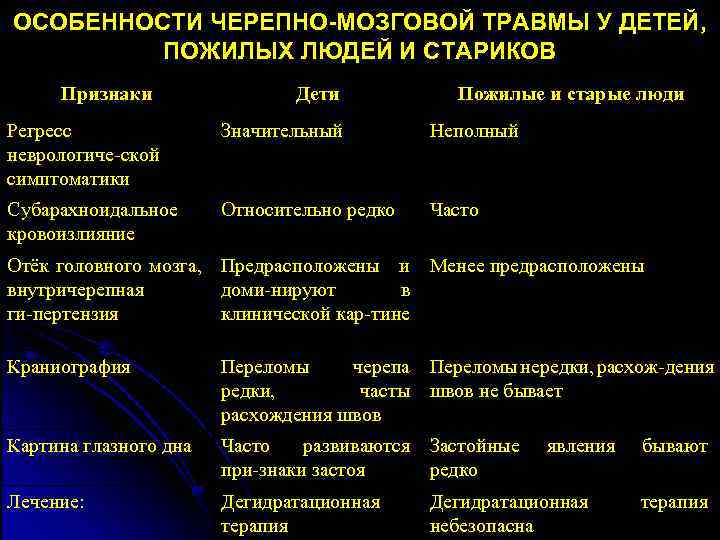 ОСОБЕННОСТИ ЧЕРЕПНО-МОЗГОВОЙ ТРАВМЫ У ДЕТЕЙ, ПОЖИЛЫХ ЛЮДЕЙ И СТАРИКОВ

| Признаки | Дети | Пожилые и старые люди |
|---|---|---|
| Регресс неврологиче-ской симптоматики | Значительный | Неполный |
| Субарахноидальное кровоизлияние | Относительно редко | Часто |
| Отёк головного мозга, внутричерепная ги-пертензия | Предрасположены и доми-нируют в клинической кар-тине | Менее предрасположены |
| Краниография | Переломы черепа редки, часты расхождения швов | Переломы нередки, расхож-дения швов не бывает |
| Картина глазного дна | Часто развиваются при-знаки застоя | Застойные явления бывают редко |
| Лечение: | Дегидратационная терапия | Дегидратационная терапия небезопасна |